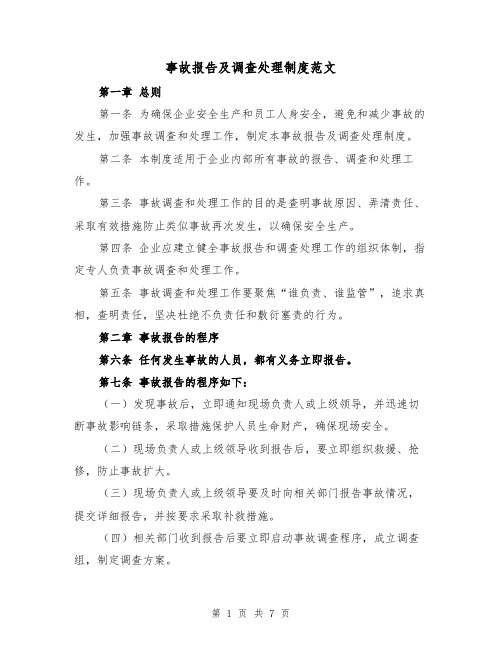 事故报告及调查处理制度范文

第一章 总则

第一条 为确保企业安全生产和员工人身安全，避免和减少事故的发生，加强事故调查和处理工作，制定本事故报告及调查处理制度。

第二条 本制度适用于企业内部所有事故的报告、调查和处理工作。

第三条 事故调查和处理工作的目的是查明事故原因、弄清责任、采取有效措施防止类似事故再次发生，以确保安全生产。

第四条 企业应建立健全事故报告和调查处理工作的组织体制，指定专人负责事故调查和处理工作。

第五条 事故调查和处理工作要聚焦“谁负责、谁监管”，追求真相，查明责任，坚决杜绝不负责任和敷衍塞责的行为。

第二章 事故报告的程序

第六条 任何发生事故的人员，都有义务立即报告。

第七条 事故报告的程序如下：

（一）发现事故后，立即通知现场负责人或上级领导，并迅速切断事故影响链条，采取措施保护人员生命财产，确保现场安全。

（二）现场负责人或上级领导收到报告后，要立即组织救援、抢修，防止事故扩大。

（三）现场负责人或上级领导要及时向相关部门报告事故情况，提交详细报告，并按要求采取补救措施。

（四）相关部门收到报告后要立即启动事故调查程序，成立调查组，制定调查方案。

第 1 页 共 7 页